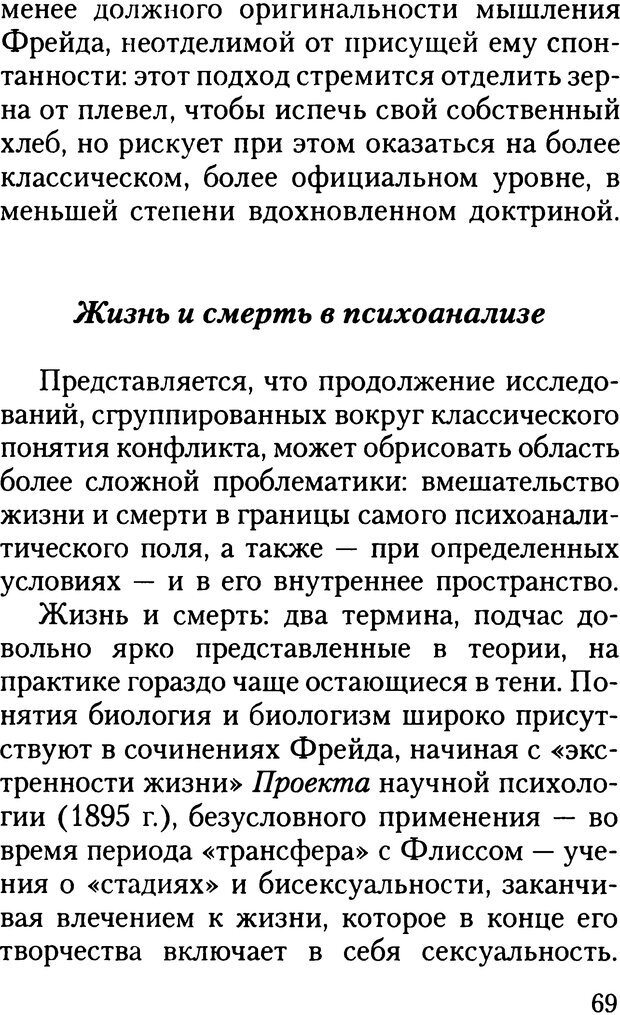 менее должного оригинальности мышления Фрейда, неотделимой от присущей ему спонтанности: этот подход стремится отделить зерна от плевел, чтобы испечь свой собственный хлеб, но рискует при этом оказаться на более классическом, более официальном уровне, в меньшей степени вдохновленном доктриной.

Жизнь и смерть в психоанализе

Представляется, что продолжение исследований, сгруппированных вокруг классического понятия конфликта, может обрисовать область более сложной проблематики: вмешательство жизни и смерти в границы самого психоаналитического поля, а также — при определенных условиях — и в его внутреннее пространство.

Жизнь и смерть: два термина, подчас довольно ярко представленные в теории, на практике гораздо чаще остающиеся в тени. Понятия биология и биологизм широко присутствуют в сочинениях Фрейда, начиная с «экстренности жизни» Проекта научной психологии (1895 г.), безусловного применения — во время периода «трансфера» с Флиссом — учения о «стадиях» и бисексуальности, заканчивая влечением к жизни, которое в конце его творчества включает в себя сексуальность.

69